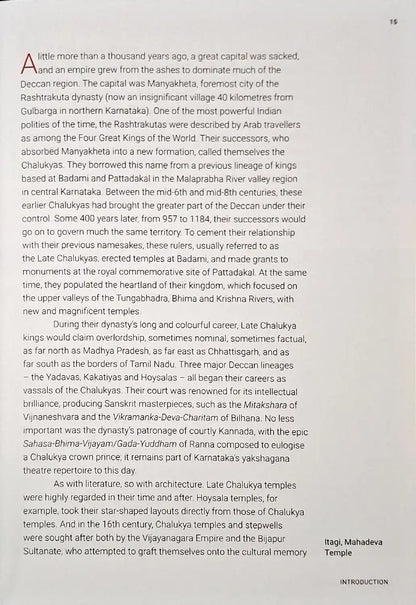 15

A little more than a thousand years ago, a great capital was sacked, and an empire grew from the ashes to dominate much of the Deccan region. The capital was Manyakheta, foremost city of the Rashtrakuta dynasty (now an insignificant village 40 kilometres from Gulbarga in northern Karnataka). One of the most powerful Indian polities of the time, the Rashtrakutas were described by Arab travellers as among the Four Great Kings of the World. Their successors, who absorbed Manyakheta into a new formation, called themselves the Chalukyas. They borrowed this name from a previous lineage of kings based at Badami and Pattadakal in the Malaprabha River valley region in central Karnataka. Between the mid-6th and mid-8th centuries, these earlier Chalukyas had brought the greater part of the Deccan under their control. Some 400 years later, from 957 to 1184, their successors would go on to govern much the same territory. To cement their relationship with their previous namesakes, these rulers, usually referred to as the Late Chalukyas, erected temples at Badami, and made grants to monuments at the royal commemorative site of Pattadakal. At the same time, they populated the heartland of their kingdom, which focused on the upper valleys of the Tungabhadra, Bhima and Krishna Rivers, with new and magnificent temples.

During their dynasty's long and colourful career, Late Chalukya kings would claim overlordship, sometimes nominal, sometimes factual, as far north as Madhya Pradesh, as far east as Chhattisgarh, and as far south as the borders of Tamil Nadu. Three major Deccan lineages – the Yadavas, Kakatiyas and Hoysalas – all began their careers as vassals of the Chalukyas. Their court was renowned for its intellectual brilliance, producing Sanskrit masterpieces, such as the Mitakshara of Vijnaneshvara and the Vikramanka-Deva-Charitam of Bilhana. No less important was the dynasty's patronage of courtly Kannada, with the epic Sahasa-Bhima-Vijayam/Gada-Yuddham of Ranna composed to eulogise a Chalukya crown prince; it remains part of Karnataka's yakshagana theatre repertoire to this day.

As with literature, so with architecture. Late Chalukya temples were highly regarded in their time and after. Hoysala temples, for example, took their star-shaped layouts directly from those of Chalukya temples. And in the 16th century, Chalukya temples and stepwells were sought after both by the Vijayanagara Empire and the Bijapur Sultanate, who attempted to graft themselves onto the cultural memory

Itagi, Mahadeva Temple

INTRODUCTION